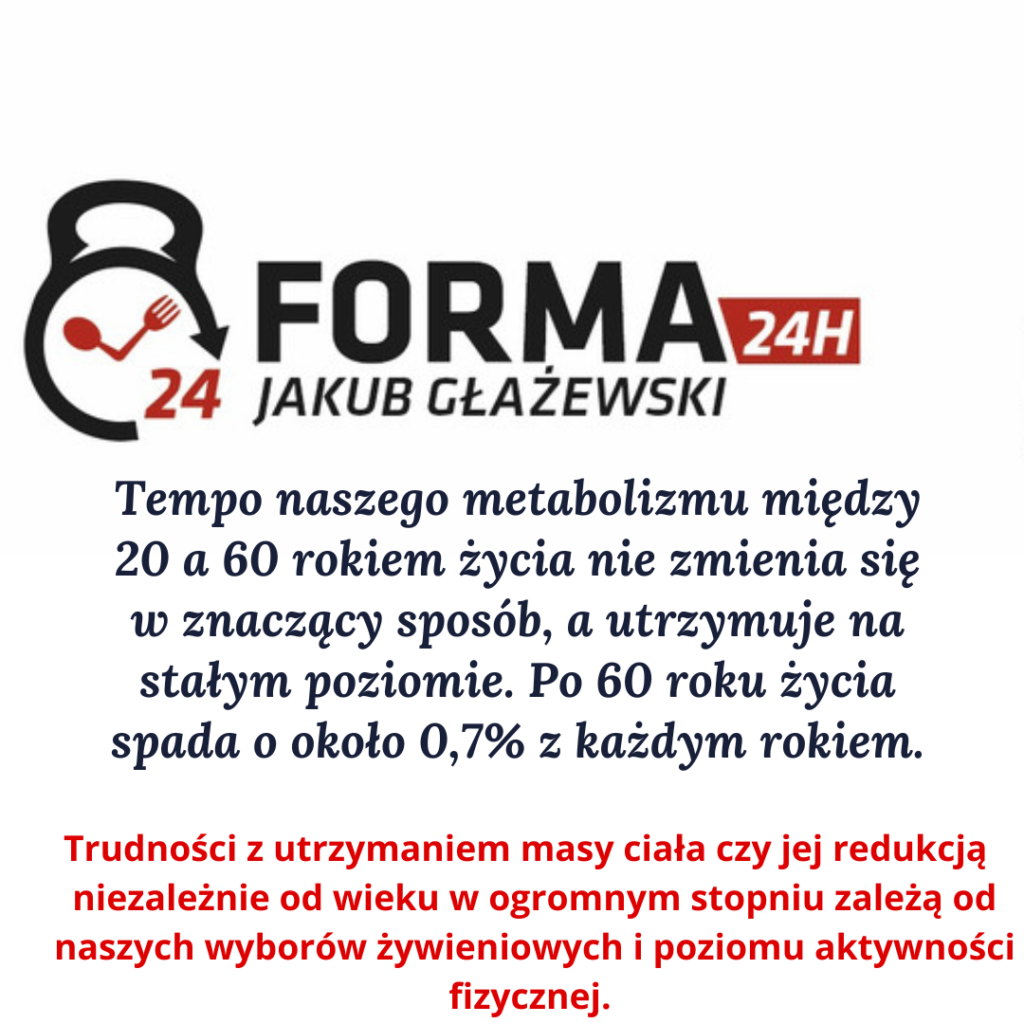 24

FORMA 24H

JAKUB GŁAŻEWSKI

Tempo naszego metabolizmu między 20 a 60 rokiem życia nie zmienia się w znaczący sposób, a utrzymuje na stałym poziomie. Po 60 roku życia spada o około 0,7% z każdym rokiem.

Trudności z utrzymaniem masy ciała czy jej redukcją niezależnie od wieku w ogromnym stopniu zależą od naszych wyborów żywieniowych i poziomu aktywności fizycznej.